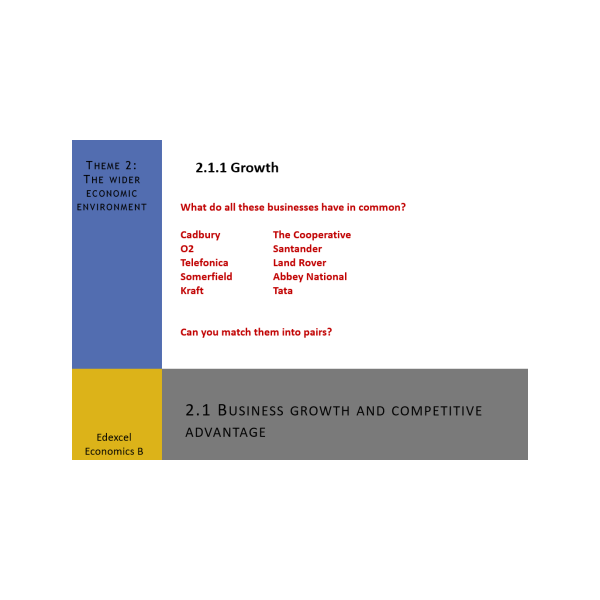 Theme 2: The wider economic environment

2.1.1 Growth

What do all these businesses have in common?

Cadbury
O2
Telefonica
Somerfield
Kraft

The Cooperative
Santander
Land Rover
Abbey National
Tata

Can you match them into pairs?

Edexcel Economics B

2.1 Business growth and competitive advantage